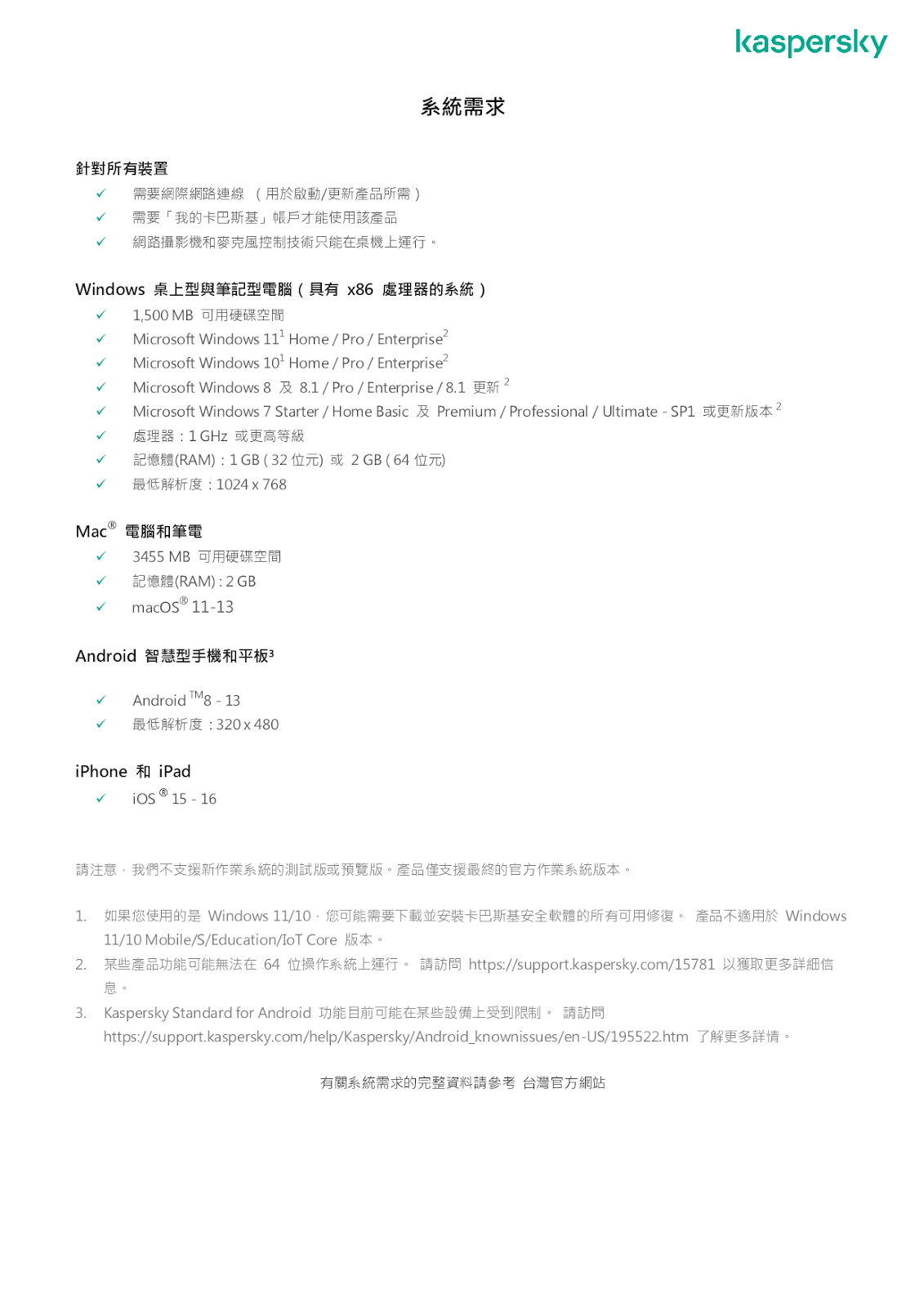 kaspersky

系統需求

針對所有裝置

✓ 需要網際網路連線 （用於啟動/更新產品所需）
✓ 需要「我的卡巴斯基」帳戶才能使用該產品
✓ 網路攝影機和麥克風控制技術只能在桌機上運行。

Windows 桌上型與筆記型電腦（具有 x86 處理器的系統）

✓ 1,500 MB 可用硬碟空間
✓ Microsoft Windows 11$^1$ Home / Pro / Enterprise$^2$
✓ Microsoft Windows 10$^1$ Home / Pro / Enterprise$^2$
✓ Microsoft Windows 8 及 8.1 / Pro / Enterprise / 8.1 更新 $^2$
✓ Microsoft Windows 7 Starter / Home Basic 及 Premium / Professional / Ultimate - SP1 或更新版本 $^2$
✓ 處理器：1 GHz 或更高等級
✓ 記憶體(RAM)：1 GB ( 32 位元) 或 2 GB ( 64 位元)
✓ 最低解析度：1024 x 768

Mac® 電腦和筆電

✓ 3455 MB 可用硬碟空間
✓ 記憶體(RAM) : 2 GB
✓ macOS® 11-13

Android 智慧型手機和平板³

✓ Android TM8 - 13
✓ 最低解析度：320 x 480

iPhone 和 iPad

✓ iOS ® 15 - 16

請注意，我們不支援新作業系統的測試版或預覽版。產品僅支援最終的官方作業系統版本。

1. 如果您使用的是 Windows 11/10，您可能需要下載並安裝卡巴斯基安全軟體的所有可用修復。 產品不適用於 Windows 11/10 Mobile/S/Education/IoT Core 版本。
2. 某些產品功能可能無法在 64 位操作系統上運行。 請訪問 https://support.kaspersky.com/15781 以獲取更多詳細信息。
3. Kaspersky Standard for Android 功能目前可能在某些設備上受到限制。 請訪問 https://support.kaspersky.com/help/Kaspersky/Android_knownissues/en-US/195522.htm 了解更多詳情。

有關系統需求的完整資料請參考 台灣官方網站